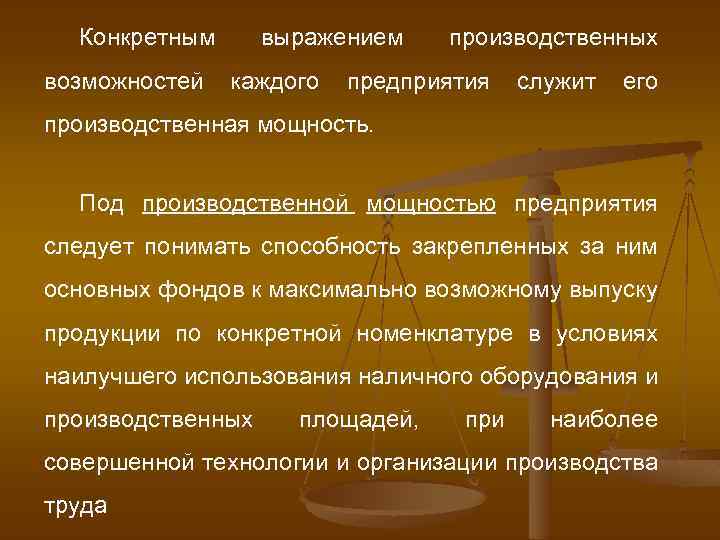 Конкретным выражением производственных возможностей каждого предприятия служит его производственная мощность.

Под производственной мощностью предприятия следует понимать способность закрепленных за ним основных фондов к максимально возможному выпуску продукции по конкретной номенклатуре в условиях наилучшего использования наличного оборудования и производственных площадей, при наиболее совершенной технологии и организации производства труда